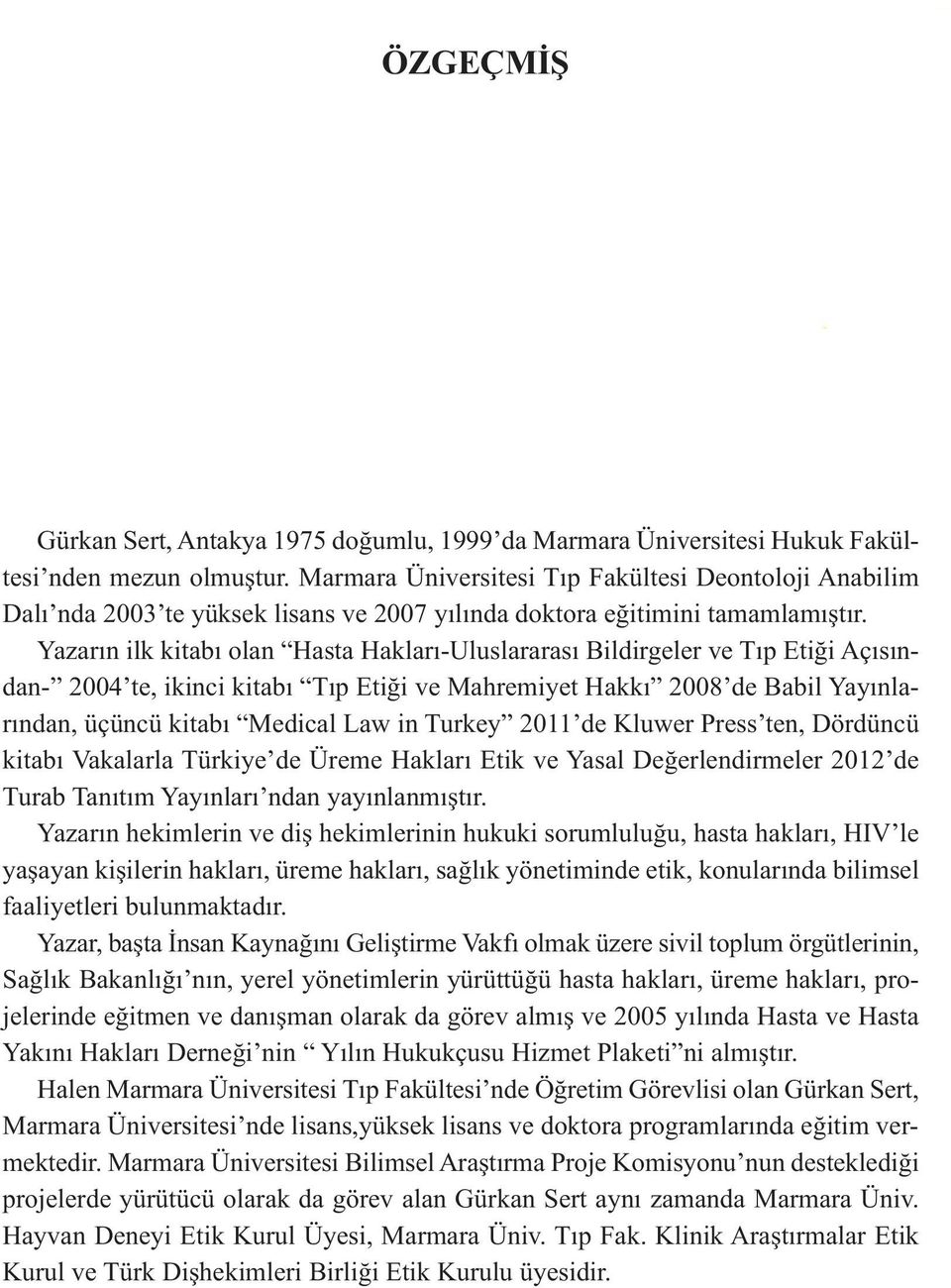 ÖZGEÇMİŞ

Gürkan Sert, Antakya 1975 doğumlu, 1999'da Marmara Üniversitesi Hukuk Fakültesi'nden mezun olmuştur. Marmara Üniversitesi Tıp Fakültesi Deontoloji Anabilim Dalı'nda 2003'te yüksek lisans ve 2007 yılında doktora eğitimini tamamlamıştır.

Yazarın ilk kitabı olan "Hasta Hakları-Uluslararası Bildirgeler ve Tıp Etiği Açısından-" 2004'te, ikinci kitabı "Tıp Etiği ve Mahremiyet Hakkı" 2008'de Babil Yayınlarından, üçüncü kitabı "Medical Law in Turkey" 2011'de Kluwer Press'ten, Dördüncü kitabı Vakalarla Türkiye'de Üreme Hakları Etik ve Yasal Değerlendirmeler 2012'de Turab Tanıtım Yayınları'ndan yayınlanmıştır.

Yazarın hekimlerin ve diş hekimlerinin hukuki sorumluluğu, hasta hakları, HIV'le yaşayan kişilerin hakları, üreme hakları, sağlık yönetiminde etik, konularında bilimsel faaliyetleri bulunmaktadır.

Yazar, başta İnsan Kaynağını Geliştirme Vakfı olmak üzere sivil toplum örgütlerinin, Sağlık Bakanlığı'nın, yerel yönetimlerin yürüttüğü hasta hakları, üreme hakları, projelerinde eğitmen ve danışman olarak da görev almış ve 2005 yılında Hasta ve Hasta Yakını Hakları Derneği'nin " Yılın Hukukçusu Hizmet Plaketi"ni almıştır.

Halen Marmara Üniversitesi Tıp Fakültesi'nde Öğretim Görevlisi olan Gürkan Sert, Marmara Üniversitesi'nde lisans,yüksek lisans ve doktora programlarında eğitim vermektedir. Marmara Üniversitesi Bilimsel Araştırma Proje Komisyonu'nun desteklediği projelerde yürütücü olarak da görev alan Gürkan Sert aynı zamanda Marmara Üniv. Hayvan Deneyi Etik Kurul Üyesi, Marmara Üniv. Tıp Fak. Klinik Araştırmalar Etik Kurul ve Türk Dişhekimleri Birliği Etik Kurulu üyesidir.